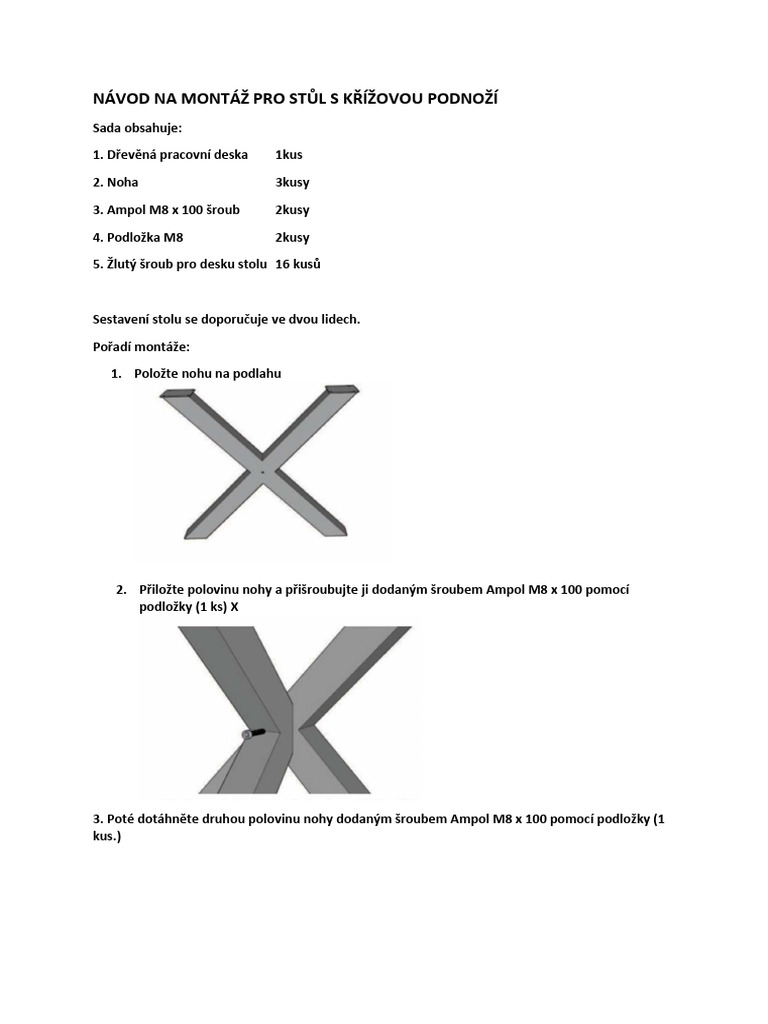 NÁVOD NA MONTÁŽ PRO STŮL S KŘÍŽOVOU PODNOŽÍ

Sada obsahuje:

1. Dřevěná pracovní deska 1kus

2. Noha 3kusy

3. Ampol M8 x 100 šroub 2kusy

4. Podložka M8 2kusy

5. Žlutý šroub pro desku stolu 16 kusů

Sestavení stolu se doporučuje ve dvou lidech.

Pořadí montáže:

1. Položte nohu na podlahu

2. Přiložte polovinu nohy a přišroubujte ji dodaným šroubem Ampol M8 x 100 pomocí podložky (1 ks) X

3. Poté dotáhněte druhou polovinu nohy dodaným šroubem Ampol M8 x 100 pomocí podložky (1 kus.)